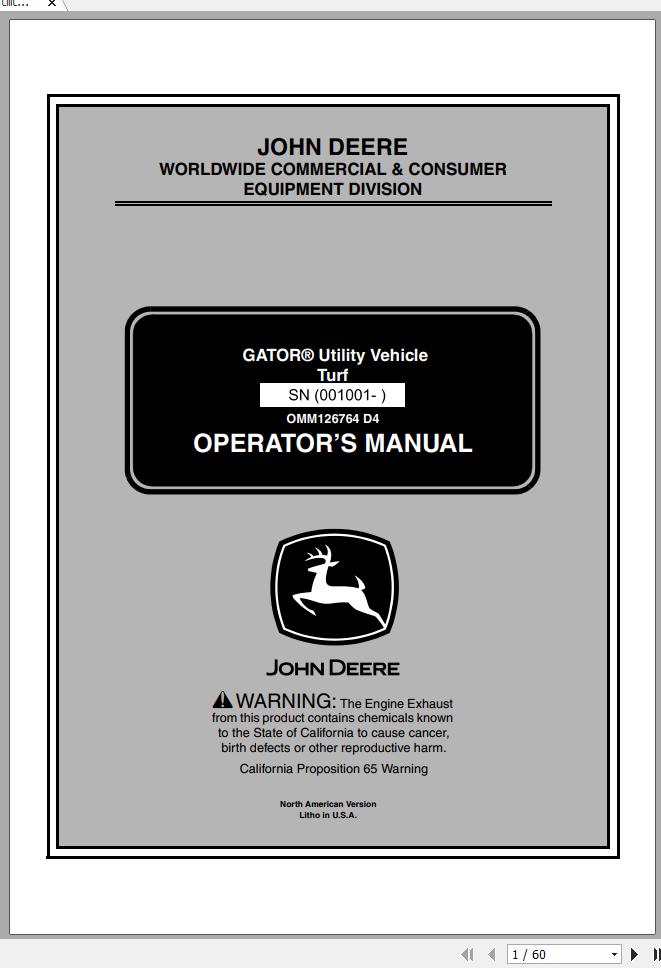 JOHN DEERE
WORLDWIDE COMMERCIAL & CONSUMER
EQUIPMENT DIVISION

GATOR® Utility Vehicle
Turf
SN (001001- )
OMM126764 D4
OPERATOR'S MANUAL

JOHN DEERE

WARNING: The Engine Exhaust from this product contains chemicals known to the State of California to cause cancer, birth defects or other reproductive harm.

California Proposition 65 Warning

North American Version
Litho in U.S.A.

1 / 60